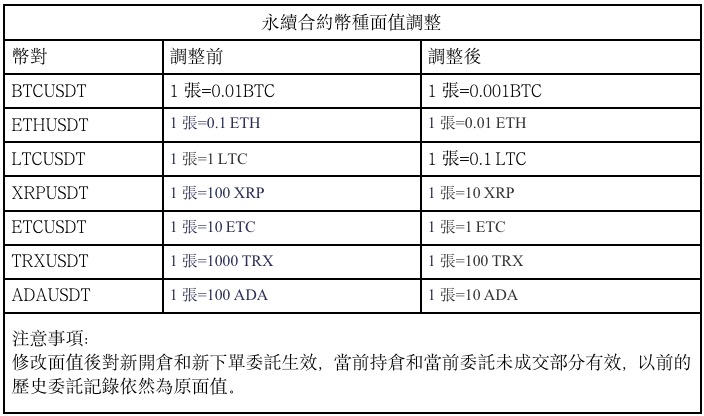 永續合約幣種面值調整

| 幣對 | 調整前 | 調整後 |
|---|---|---|
| BTCUSDT | 1 張=0.01BTC | 1 張=0.001BTC |
| ETHUSDT | 1 張=0.1 ETH | 1 張=0.01 ETH |
| LTCUSDT | 1 張=1 LTC | 1 張=0.1 LTC |
| XRPUSDT | 1 張=100 XRP | 1 張=10 XRP |
| ETCUSDT | 1 張=10 ETC | 1 張=1 ETC |
| TRXUSDT | 1 張=1000 TRX | 1 張=100 TRX |
| ADAUSDT | 1 張=100 ADA | 1 張=10 ADA |

注意事項:
修改面值後對新開倉和新下單委託生效，當前持倉和當前委託未成交部分有效，以前的歷史委託記錄依然為原面值。